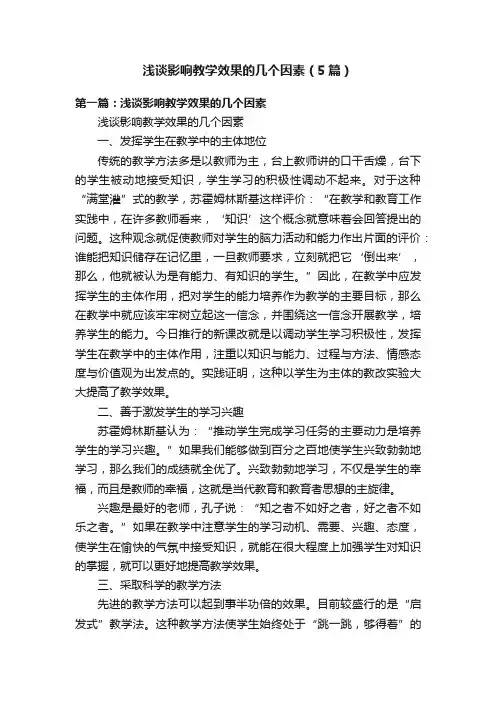 浅谈影响教学效果的几个因素（5篇）

第一篇：浅谈影响教学效果的几个因素

浅谈影响教学效果的几个因素

一、发挥学生在教学中的主体地位

传统的教学方法多是以教师为主，台上教师讲的口干舌燥，台下的学生被动地接受知识，学生学习的积极性调动不起来。对于这种“满堂灌”式的教学，苏霍姆林斯基这样评价：“在教学和教育工作实践中，在许多教师看来，‘知识’这个概念就意味着会回答提出的问题。这种观念就促使教师对学生的脑力活动和能力作出片面的评价：谁能把知识储存在记忆里，一旦教师要求，立刻就把它‘倒出来’，那么，他就被认为是有能力、有知识的学生。”因此，在教学中应发挥学生的主体作用，把对学生的能力培养作为教学的主要目标，那么在教学中就应该牢牢树立起这一信念，并围绕这一信念开展教学，培养学生的能力。今日推行的新课改就是以调动学生学习积极性，发挥学生在教学中的主体作用，注重以知识与能力、过程与方法、情感态度与价值观为出发点的。实践证明，这种以学生为主体的教改实验大大提高了教学效果。

二、善于激发学生的学习兴趣

苏霍姆林斯基认为：“推动学生完成学习任务的主要动力是培养学生的学习兴趣。”如果我们能够做到百分之百地使学生兴致勃勃地学习，那么我们的成绩就全优了。兴致勃勃地学习，不仅是学生的幸福，而且是教师的幸福，这就是当代教育和教育者思想的主旋律。

兴趣是最好的老师，孔子说：“知之者不如好之者，好之者不如乐之者。”如果在教学中注意学生的学习动机、需要、兴趣、态度，使学生在愉快的气氛中接受知识，就能在很大程度上加强学生对知识的掌握，就可以更好地提高教学效果。

三、采取科学的教学方法

先进的教学方法可以起到事半功倍的效果。目前较盛行的是“启发式”教学法。这种教学方法使学生始终处于“跳一跳，够得着”的